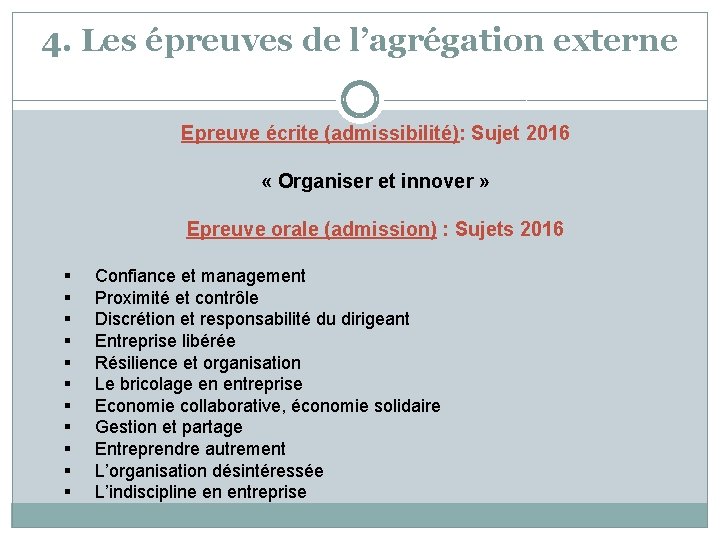 4. Les épreuves de l'agrégation externe

Epreuve écrite (admissibilité): Sujet 2016

« Organiser et innover »

Epreuve orale (admission) : Sujets 2016

• Confiance et management
• Proximité et contrôle
• Discrétion et responsabilité du dirigeant
• Entreprise libérée
• Résilience et organisation
• Le bricolage en entreprise
• Economie collaborative, économie solidaire
• Gestion et partage
• Entreprendre autrement
• L'organisation désintéressée
• L'indiscipline en entreprise